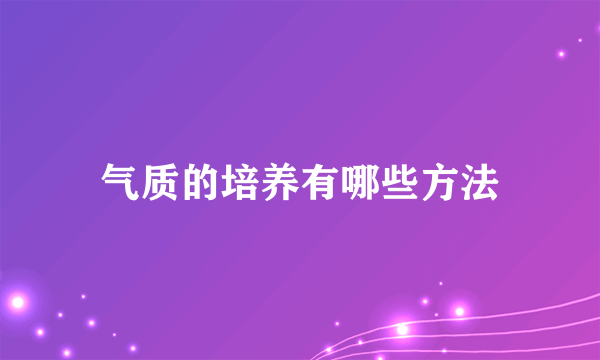 气质的培养有哪些方法